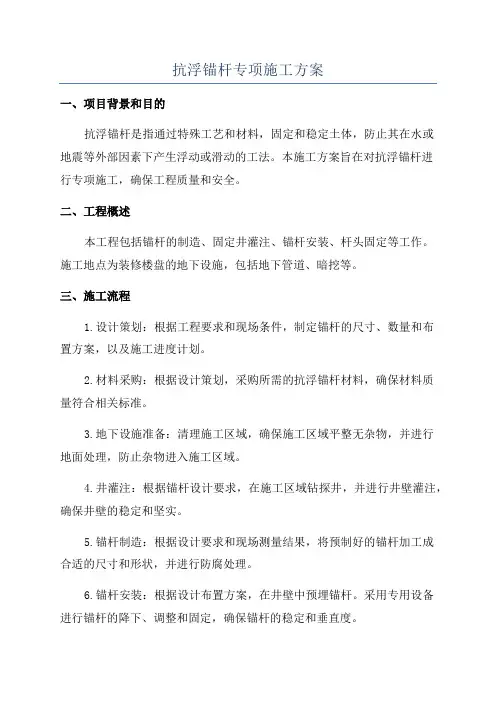 抗浮锚杆专项施工方案

一、项目背景和目的

抗浮锚杆是指通过特殊工艺和材料，固定和稳定土体，防止其在水或地震等外部因素下产生浮动或滑动的工法。本施工方案旨在对抗浮锚杆进行专项施工，确保工程质量和安全。

二、工程概述

本工程包括锚杆的制造、固定井灌注、锚杆安装、杆头固定等工作。施工地点为装修楼盘的地下设施，包括地下管道、暗挖等。

三、施工流程

1.设计策划：根据工程要求和现场条件，制定锚杆的尺寸、数量和布置方案，以及施工进度计划。

2.材料采购：根据设计策划，采购所需的抗浮锚杆材料，确保材料质量符合相关标准。

3.地下设施准备：清理施工区域，确保施工区域平整无杂物，并进行地面处理，防止杂物进入施工区域。

4.井灌注：根据锚杆设计要求，在施工区域钻探井，并进行井壁灌注，确保井壁的稳定和坚实。

5.锚杆制造：根据设计要求和现场测量结果，将预制好的锚杆加工成合适的尺寸和形状，并进行防腐处理。

6.锚杆安装：根据设计布置方案，在井壁中预埋锚杆。采用专用设备进行锚杆的降下、调整和固定，确保锚杆的稳定和垂直度。